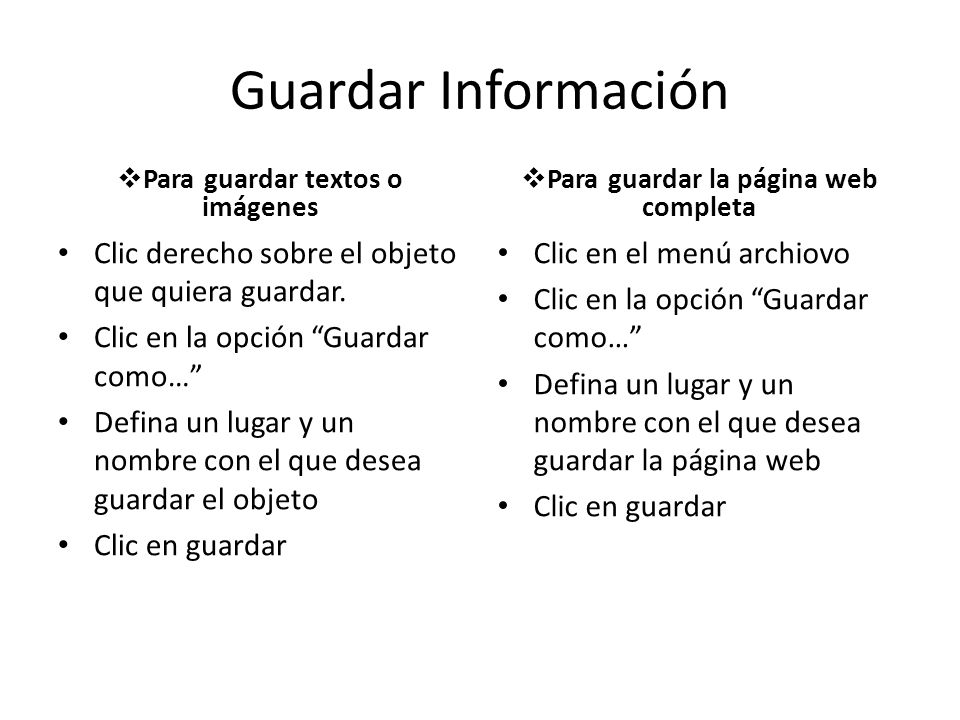 Guardar Información

❖Para guardar textos o imágenes

• Clic derecho sobre el objeto que quiera guardar.
• Clic en la opción “Guardar como…”
• Defina un lugar y un nombre con el que desea guardar el objeto
• Clic en guardar

❖Para guardar la página web completa

• Clic en el menú archiovo
• Clic en la opción “Guardar como…”
• Defina un lugar y un nombre con el que desea guardar la página web
• Clic en guardar